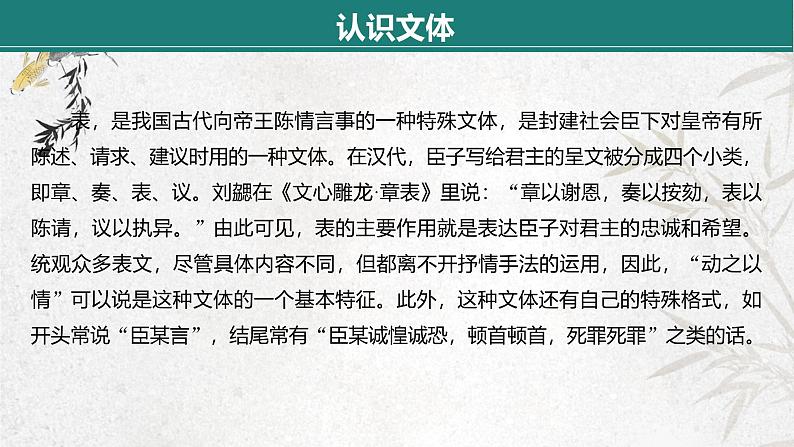 认识文体

表，是我国古代向帝王陈情言事的一种特殊文体，是封建社会臣下对皇帝有所陈述、请求、建议时用的一种文体。在汉代，臣子写给君主的呈文被分成四个小类，即章、奏、表、议。刘勰在《文心雕龙·章表》里说：“章以谢恩，奏以按劾，表以陈请，议以执异。”由此可见，表的主要作用就是表达臣子对君主的忠诚和希望。统观众多表文，尽管具体内容不同，但都离不开抒情手法的运用，因此，“动之以情”可以说是这种文体的一个基本特征。此外，这种文体还有自己的特殊格式，如开头常说“臣某言”，结尾常有“臣某诚惶诚恐，顿首顿首，死罪死罪”之类的话。